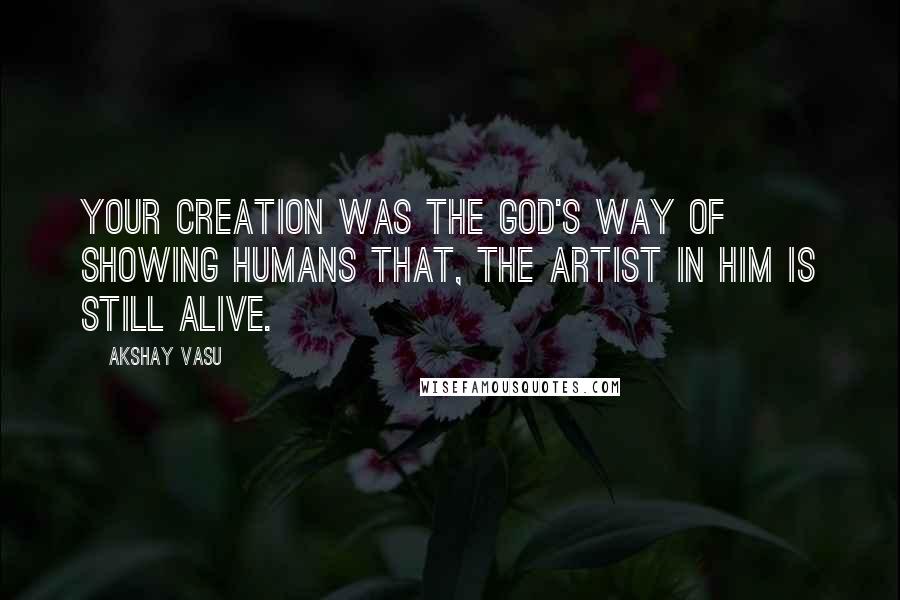 YOUR CREATION WAS THE GOD'S WAY OF SHOWING HUMANS THAT, THE ARTIST IN HIM IS STILL ALIVE.

AKSHAY VASU

WISEFAMOUSQUOTES.COM